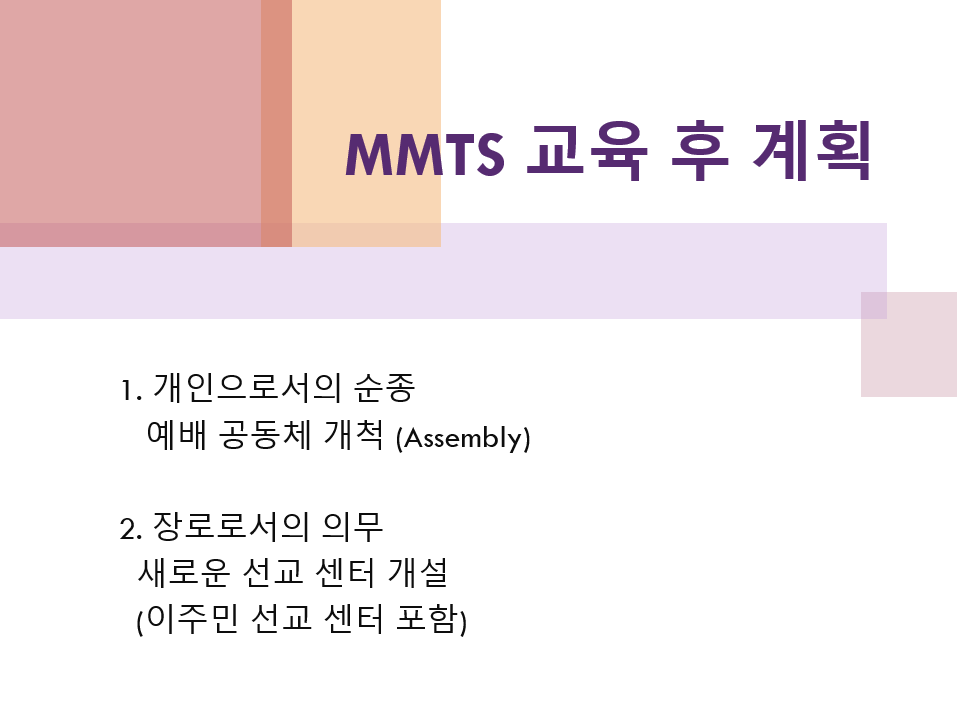 MMTS 교육 후 계획

1. 개인으로서의 순종
예배 공동체 개척 (Assembly)

2. 장로로서의 의무
새로운 선교 센터 개설
(이주민 선교 센터 포함)